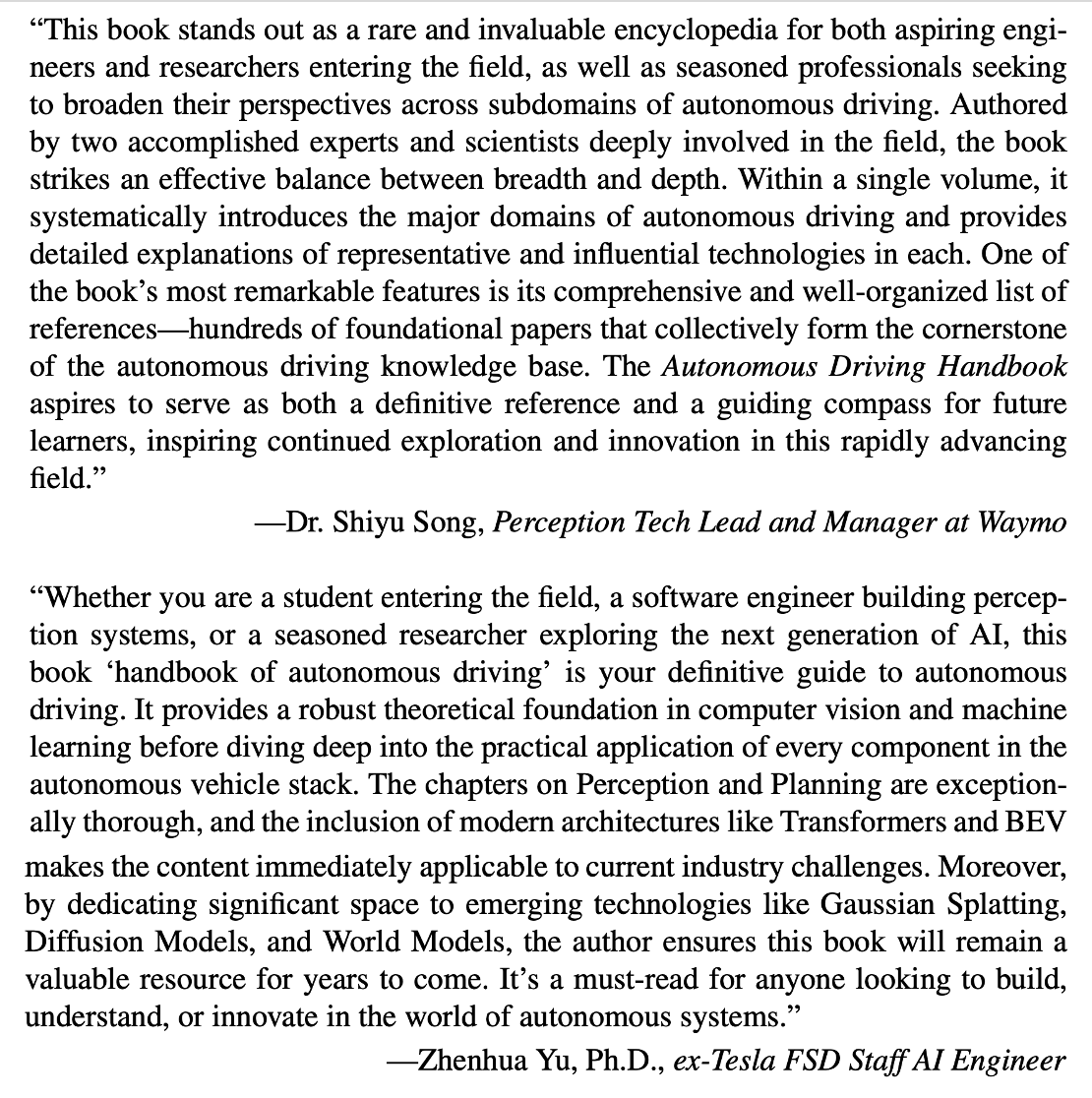 “This book stands out as a rare and invaluable encyclopedia for both aspiring engineers and researchers entering the field, as well as seasoned professionals seeking to broaden their perspectives across subdomains of autonomous driving. Authored by two accomplished experts and scientists deeply involved in the field, the book strikes an effective balance between breadth and depth. Within a single volume, it systematically introduces the major domains of autonomous driving and provides detailed explanations of representative and influential technologies in each. One of the book’s most remarkable features is its comprehensive and well-organized list of references—hundreds of foundational papers that collectively form the cornerstone of the autonomous driving knowledge base. The Autonomous Driving Handbook aspires to serve as both a definitive reference and a guiding compass for future learners, inspiring continued exploration and innovation in this rapidly advancing field.”

—Dr. Shiyu Song, Perception Tech Lead and Manager at Waymo

“Whether you are a student entering the field, a software engineer building perception systems, or a seasoned researcher exploring the next generation of AI, this book ‘handbook of autonomous driving’ is your definitive guide to autonomous driving. It provides a robust theoretical foundation in computer vision and machine learning before diving deep into the practical application of every component in the autonomous vehicle stack. The chapters on Perception and Planning are exceptionally thorough, and the inclusion of modern architectures like Transformers and BEV makes the content immediately applicable to current industry challenges. Moreover, by dedicating significant space to emerging technologies like Gaussian Splatting, Diffusion Models, and World Models, the author ensures this book will remain a valuable resource for years to come. It’s a must-read for anyone looking to build, understand, or innovate in the world of autonomous systems.”

—Zhenhua Yu, Ph.D., ex-Tesla FSD Staff AI Engineer